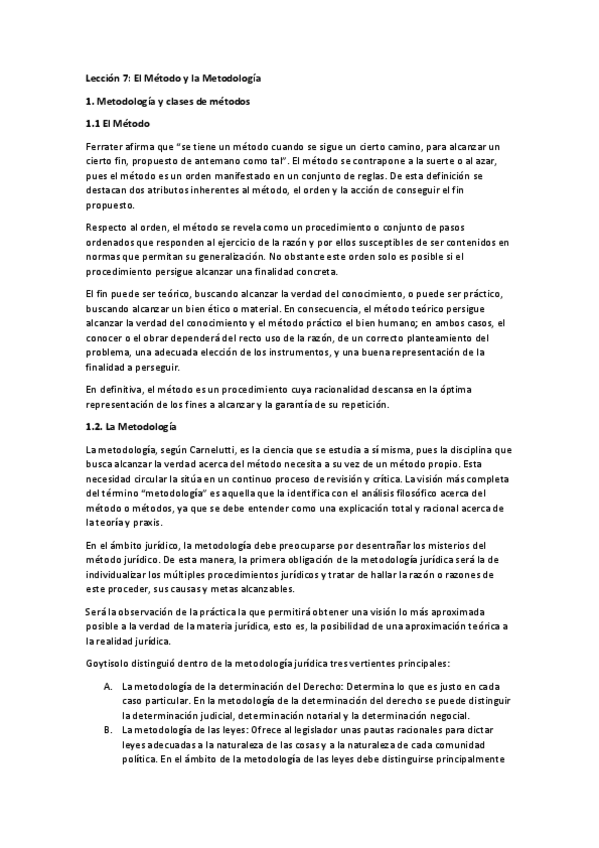 Lección 7: El Método y la Metodología

1. Metodología y clases de métodos

1.1 El Método

Ferrater afirma que "se tiene un método cuando se sigue un cierto camino, para alcanzar un cierto fin, propuesto de antemano como tal". El método se contrapone a la suerte o al azar, pues el método es un orden manifestado en un conjunto de reglas. De esta definición se destacan dos atributos inherentes al método, el orden y la acción de conseguir el fin propuesto.

Respecto al orden, el método se revela como un procedimiento o conjunto de pasos ordenados que responden al ejercicio de la razón y por ellos susceptibles de ser contenidos en normas que permitan su generalización. No obstante este orden solo es posible si el procedimiento persigue alcanzar una finalidad concreta.

El fin puede ser teórico, buscando alcanzar la verdad del conocimiento, o puede ser práctico, buscando alcanzar un bien ético o material. En consecuencia, el método teórico persigue alcanzar la verdad del conocimiento y el método práctico el bien humano; en ambos casos, el conocer o el obrar dependerá del recto uso de la razón, de un correcto planteamiento del problema, una adecuada elección de los instrumentos, y una buena representación de la finalidad a perseguir.

En definitiva, el método es un procedimiento cuya racionalidad descansa en la óptima representación de los fines a alcanzar y la garantía de su repetición.

1.2. La Metodología

La metodología, según Carnelutti, es la ciencia que se estudia a sí misma, pues la disciplina que busca alcanzar la verdad acerca del método necesita a su vez de un método propio. Esta necesidad circular la sitúa en un continuo proceso de revisión y crítica. La visión más completa del término "metodología" es aquella que la identifica con el análisis filosófico acerca del método o métodos, ya que se debe entender como una explicación total y racional acerca de la teoría y praxis.

En el ámbito jurídico, la metodología debe preocuparse por desentrañar los misterios del método jurídico. De esta manera, la primera obligación de la metodología jurídica será la de individualizar los múltiples procedimientos jurídicos y tratar de hallar la razón o razones de este proceder, sus causas y metas alcanzables.

Será la observación de la práctica la que permitirá obtener una visión lo más aproximada posible a la verdad de la materia jurídica, esto es, la posibilidad de una aproximación teórica a la realidad jurídica.

Goytisolo distinguió dentro de la metodología jurídica tres vertientes principales:

A. La metodología de la determinación del Derecho: Determina lo que es justo en cada caso particular. En la metodología de la determinación del derecho se puede distinguir la determinación judicial, determinación notarial y la determinación negocial.
B. La metodología de las leyes: Ofrece al legislador unas pautas racionales para dictar leyes adecuadas a la naturaleza de las cosas y a la naturaleza de cada comunidad política. En el ámbito de la metodología de las leyes debe distinguirse principalmente